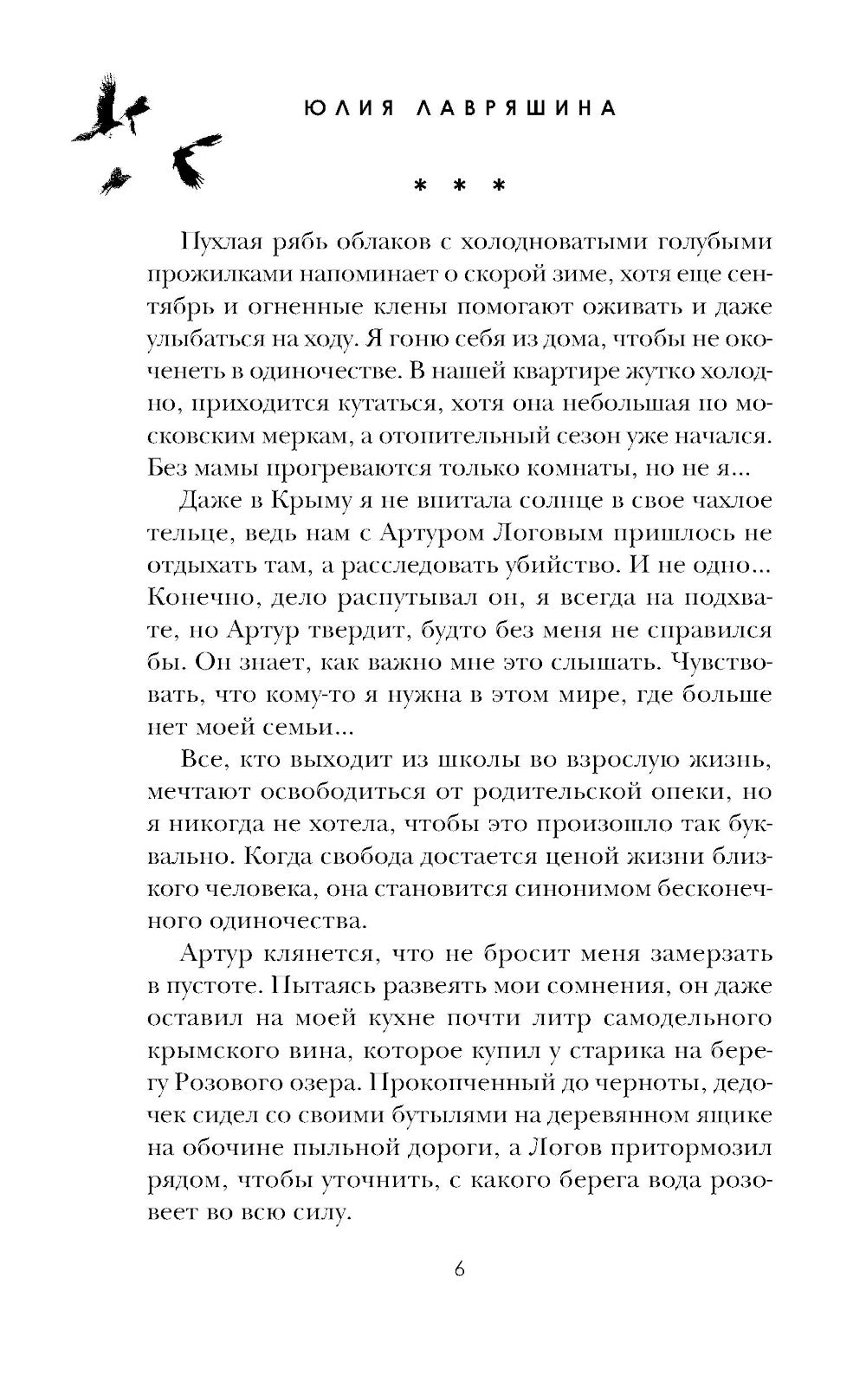 ЮЛИЯ ЛАВРЯШИНА

* * *

Пухлая рябь облаков с холодноватыми голубыми прожилками напоминает о скорой зиме, хотя еще сентябрь и огненные клены помогают оживать и даже улыбаться на ходу. Я гоню себя из дома, чтобы не окоченеть в одиночестве. В нашей квартире жутко холодно, приходится кутаться, хотя она небольшая по московским меркам, а отопительный сезон уже начался. Без мамы прогреваются только комнаты, но не я...

Даже в Крыму я не впитала солнце в свое чахлое тельце, ведь нам с Артуром Логовым пришлось не отдыхать там, а расследовать убийство. И не одно... Конечно, дело распутывал он, я всегда на подхвате, но Артур твердит, будто без меня не справился бы. Он знает, как важно мне это слышать. Чувствовать, что кому-то я нужна в этом мире, где больше нет моей семьи...

Все, кто выходит из школы во взрослую жизнь, мечтают освободиться от родительской опеки, но я никогда не хотела, чтобы это произошло так буквально. Когда свобода достается ценой жизни близкого человека, она становится синонимом бесконечного одиночества.

Артур клянется, что не бросит меня замерзать в пустоте. Пытаясь развеять мои сомнения, он даже оставил на моей кухне почти литр самодельного крымского вина, которое купил у старика на берегу Розового озера. Прокопченный до черноты, дедочек сидел со своими бутылями на деревянном ящике на обочине пыльной дороги, а Логов притормозил рядом, чтобы уточнить, с какого берега вода розовеет во всю силу.

6